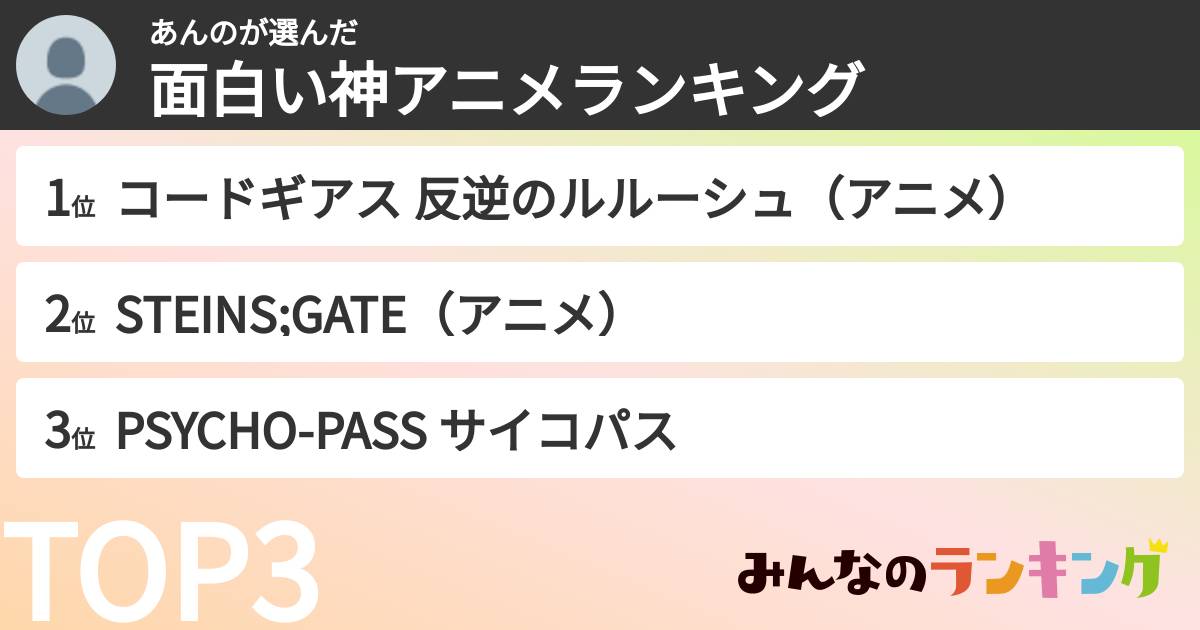 あんのが選んだ
面白い神アニメランキング

1位 コードギアス 反逆のルルーシュ（アニメ）

2位 STEINS;GATE（アニメ）

3位 PSYCHO-PASS サイコパス

TOP3

みんなのランキング